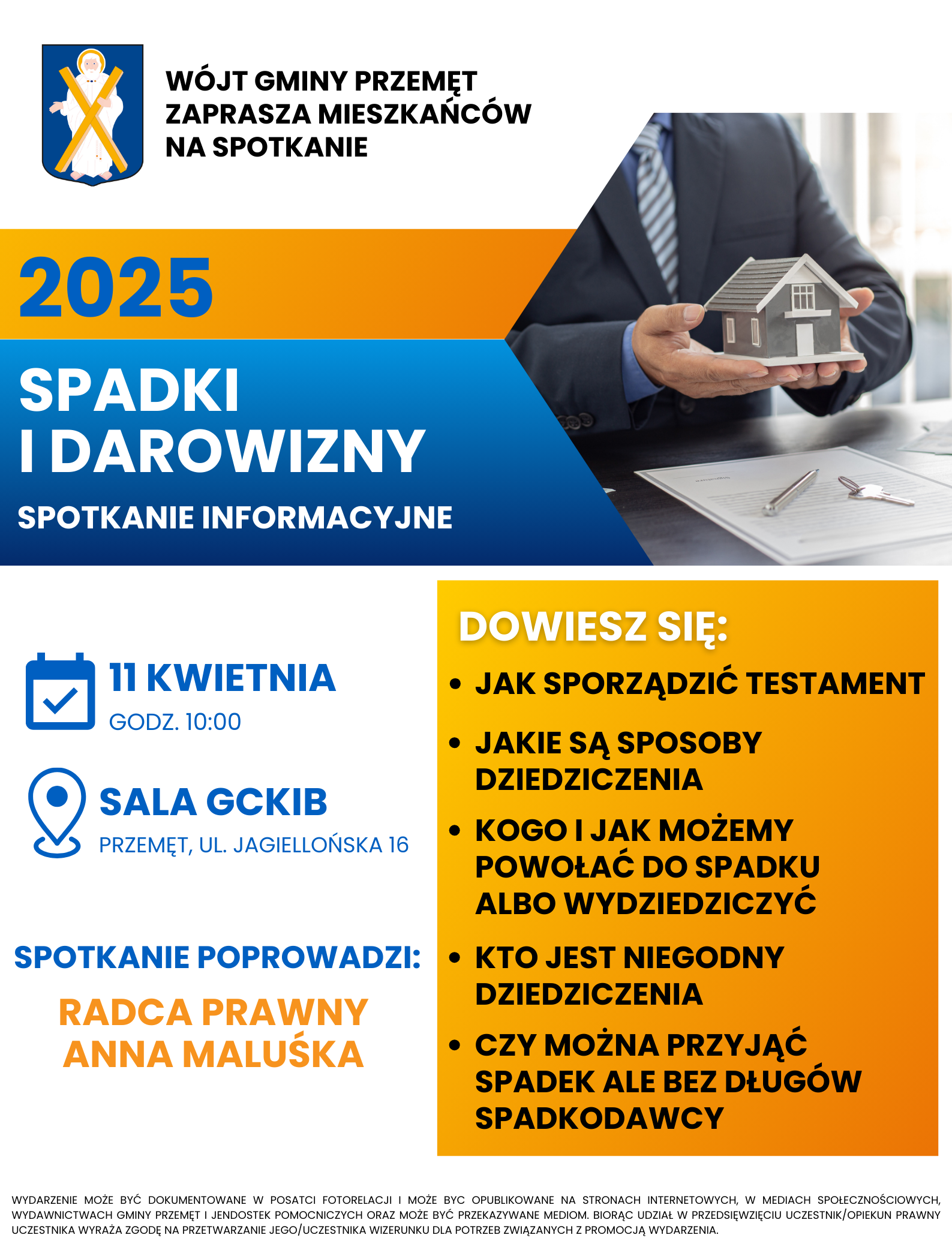 WÓJT GMINY PRZEMĘT ZAPRASZA MIESZKAŃCÓW NA SPOTKANIE

2025

SPADKI I DAROWIZNY

SPOTKANIE INFORMACYJNE

11 KWIETNIA
GODZ. 10:00

SALA GCKIB
PRZEMĘT, UL. JAGIELLOŃSKA 16

SPOTKANIE POPROWADZI:
RADCA PRAWNY ANNA MALUŚKA

DOWIESZ SIĘ:
• JAK SPORZĄDZIĆ TESTAMENT
• JAKIE SĄ SPOSOBY DZIEDZICZENIA
• KOGO I JAK MOŻEMY POWOŁAĆ DO SPADKU ALBO WYDZIEDZICZYĆ
• KTO JEST NIEGODNY DZIEDZICZENIA
• CZY MOŻNA PRZYJĄĆ SPADEK ALE BEZ DŁUGÓW SPADKODAWCY

WYDARZENIE MOŻE BYĆ DOKUMENTOWANE W POSATCI FOTORELACJI I MOŻE BYC OPUBLIKOWANE NA STRONACH INTERNETOWYCH, W MEDIACH SPOŁECZNOŚCIOWYCH, WYDAWNICTWACH GMINY PRZEMĘT I JENDOSTEK POMOCNICZYCH ORAZ MOŻE BYĆ PRZEKAZYWANE MEDIOM. BIORĄC UDZIAŁ W PRZEDSIĘWZIĘCIU UCZESTNIK/OPIEKUN PRAWNY UCZESTNIKA WYRAŻA ZGODĘ NA PRZETWARZANIE JEGO/UCZESTNIKA WIZERUNKU DLA POTRZEB ZWIĄZANYCH Z PROMOCJĄ WYDARZENIA.